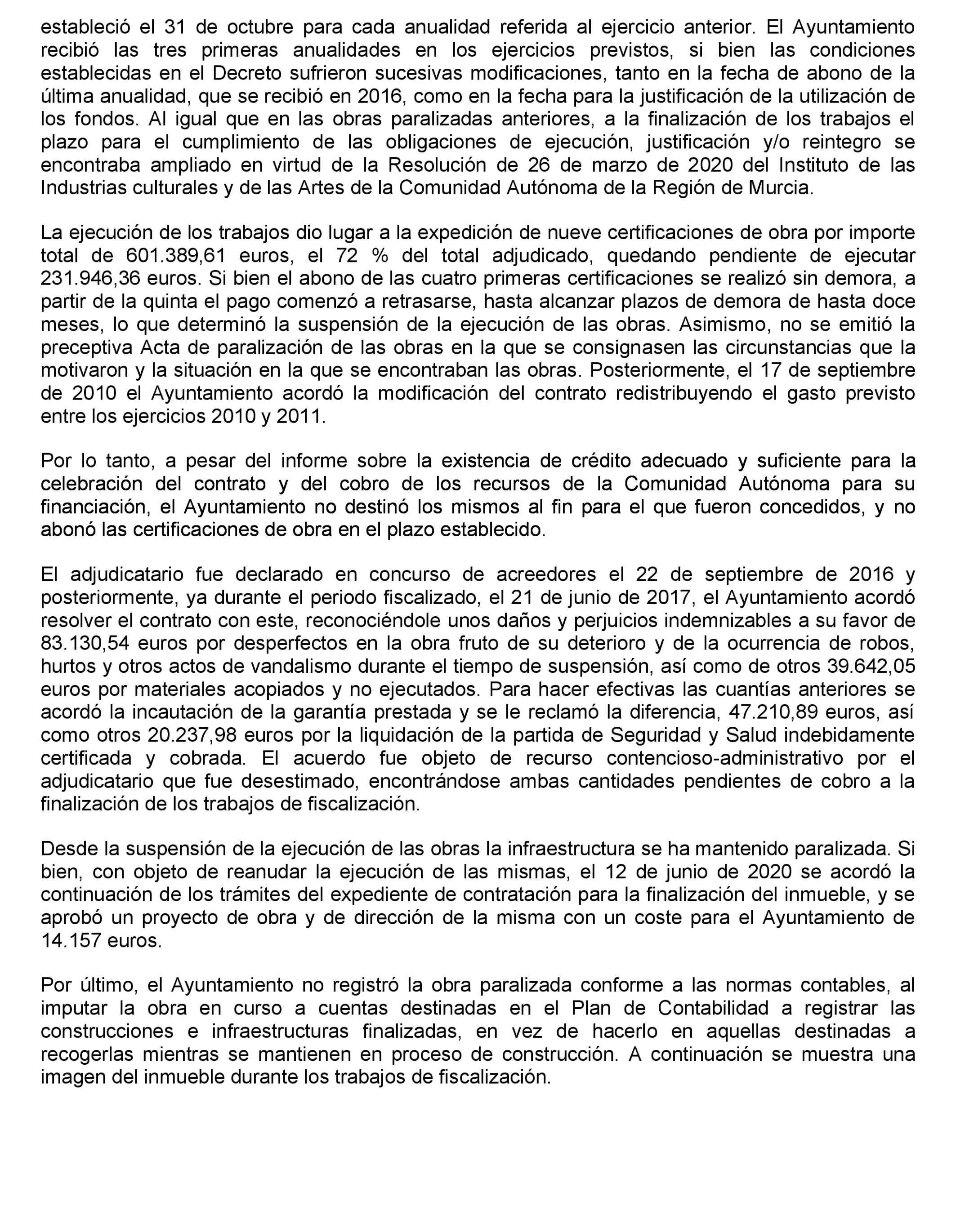 estableció el 31 de octubre para cada anualidad referida al ejercicio anterior. El Ayuntamiento recibió las tres primeras anualidades en los ejercicios previstos, si bien las condiciones establecidas en el Decreto sufrieron sucesivas modificaciones, tanto en la fecha de abono de la última anualidad, que se recibió en 2016, como en la fecha para la justificación de la utilización de los fondos. Al igual que en las obras paralizadas anteriores, a la finalización de los trabajos el plazo para el cumplimiento de las obligaciones de ejecución, justificación y/o reintegro se encontraba ampliado en virtud de la Resolución de 26 de marzo de 2020 del Instituto de las Industrias culturales y de las Artes de la Comunidad Autónoma de la Región de Murcia.

La ejecución de los trabajos dio lugar a la expedición de nueve certificaciones de obra por importe total de 601.389,61 euros, el 72 % del total adjudicado, quedando pendiente de ejecutar 231.946,36 euros. Si bien el abono de las cuatro primeras certificaciones se realizó sin demora, a partir de la quinta el pago comenzó a retrasarse, hasta alcanzar plazos de demora de hasta doce meses, lo que determinó la suspensión de la ejecución de las obras. Asimismo, no se emitió la preceptiva Acta de paralización de las obras en la que se consignasen las circunstancias que la motivaron y la situación en la que se encontraban las obras. Posteriormente, el 17 de septiembre de 2010 el Ayuntamiento acordó la modificación del contrato redistribuyendo el gasto previsto entre los ejercicios 2010 y 2011.

Por lo tanto, a pesar del informe sobre la existencia de crédito adecuado y suficiente para la celebración del contrato y del cobro de los recursos de la Comunidad Autónoma para su financiación, el Ayuntamiento no destinó los mismos al fin para el que fueron concedidos, y no abonó las certificaciones de obra en el plazo establecido.

El adjudicatario fue declarado en concurso de acreedores el 22 de septiembre de 2016 y posteriormente, ya durante el periodo fiscalizado, el 21 de junio de 2017, el Ayuntamiento acordó resolver el contrato con este, reconociéndole unos daños y perjuicios indemnizables a su favor de 83.130,54 euros por desperfectos en la obra fruto de su deterioro y de la ocurrencia de robos, hurtos y otros actos de vandalismo durante el tiempo de suspensión, así como de otros 39.642,05 euros por materiales acopiados y no ejecutados. Para hacer efectivas las cuantías anteriores se acordó la incautación de la garantía prestada y se le reclamó la diferencia, 47.210,89 euros, así como otros 20.237,98 euros por la liquidación de la partida de Seguridad y Salud indebidamente certificada y cobrada. El acuerdo fue objeto de recurso contencioso-administrativo por el adjudicatario que fue desestimado, encontrándose ambas cantidades pendientes de cobro a la finalización de los trabajos de fiscalización.

Desde la suspensión de la ejecución de las obras la infraestructura se ha mantenido paralizada. Si bien, con objeto de reanudar la ejecución de las mismas, el 12 de junio de 2020 se acordó la continuación de los trámites del expediente de contratación para la finalización del inmueble, y se aprobó un proyecto de obra y de dirección de la misma con un coste para el Ayuntamiento de 14.157 euros.

Por último, el Ayuntamiento no registró la obra paralizada conforme a las normas contables, al imputar la obra en curso a cuentas destinadas en el Plan de Contabilidad a registrar las construcciones e infraestructuras finalizadas, en vez de hacerlo en aquellas destinadas a recogerlas mientras se mantienen en proceso de construcción. A continuación se muestra una imagen del inmueble durante los trabajos de fiscalización.